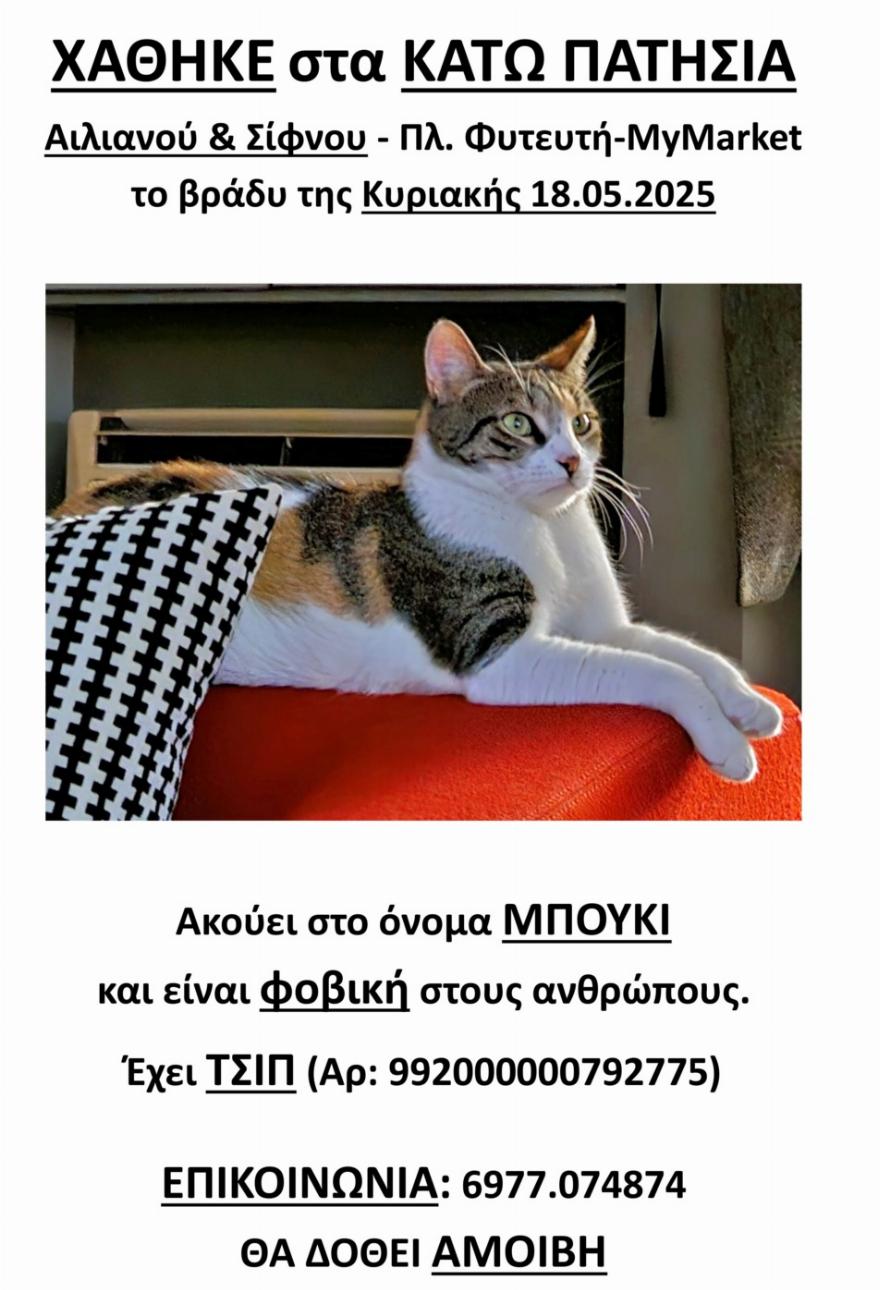 ΧΑΘΗΚΕ στα ΚΑΤΩ ΠΑΤΗΣΙΑ

Αιλιανού & Σίφνου - Πλ. Φυτευτή-MyMarket
το βράδυ της Κυριακής 18.05.2025

Ακούει στο όνομα ΜΠΟΥΚΙ
και είναι φοβική στους ανθρώπους.

Έχει ΤΣΙΠ (Αρ: 992000000792775)

ΕΠΙΚΟΙΝΩΝΙΑ: 6977.074874
ΘΑ ΔΟΘΕΙ ΑΜΟΙΒΗ